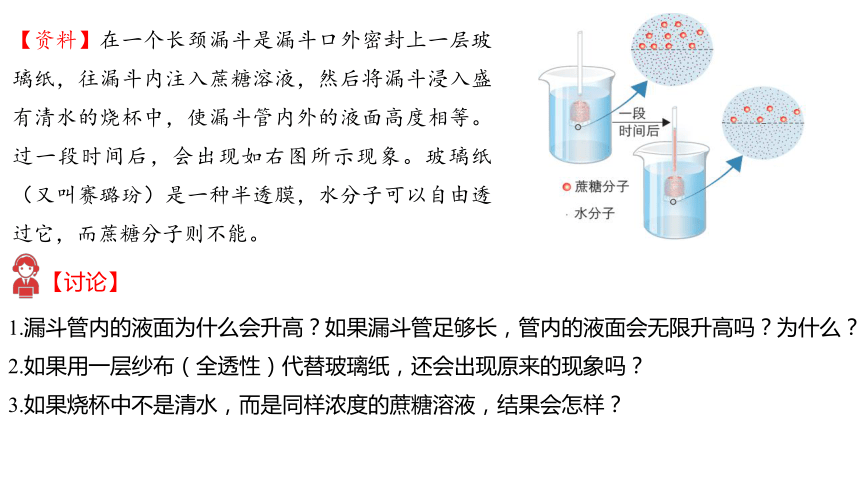 【资料】在一个长颈漏斗是漏斗口外密封上一层玻璃纸，往漏斗内注入蔗糖溶液，然后将漏斗浸入盛有清水的烧杯中，使漏斗管内外的液面高度相等。过一段时间后，会出现如右图所示现象。玻璃纸（又叫赛璐玢）是一种半透膜，水分子可以自由透过它，而蔗糖分子则不能。

一段时间后

蔗糖分子

水分子

【讨论】

1.漏斗管内的液面为什么会升高？如果漏斗管足够长，管内的液面会无限升高吗？为什么？

2.如果用一层纱布（全透性）代替玻璃纸，还会出现原来的现象吗？

3.如果烧杯中不是清水，而是同样浓度的蔗糖溶液，结果会怎样？